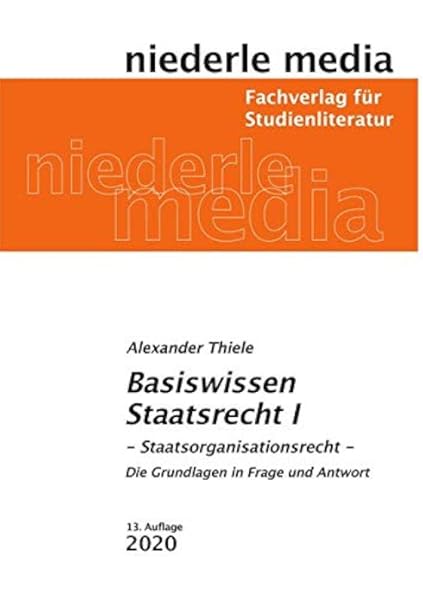 niederle media

Fachverlag für
Studienliteratur

niederle
media

Alexander Thiele

Basiswissen
Staatsrecht I

- Staatsorganisationsrecht -

Die Grundlagen in Frage und Antwort

13. Auflage
2020